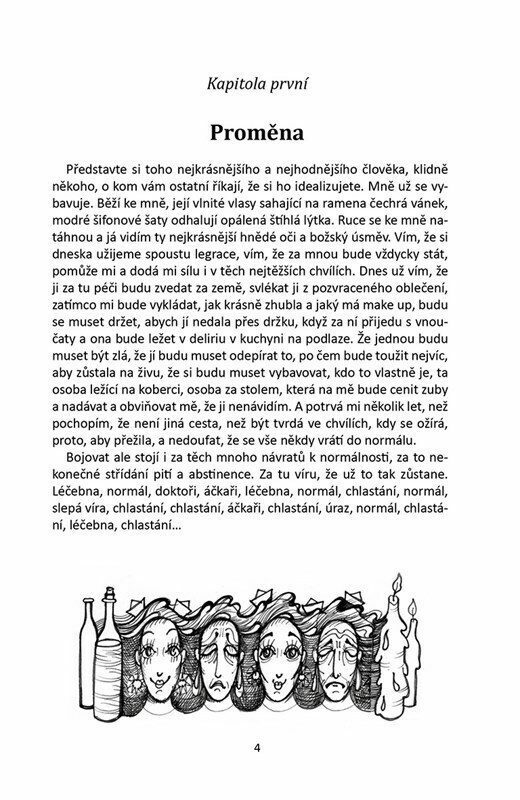 Kapitola první

Proměna

Představte si toho nejkrásnějšího a nejhodnějšího člověka, klidně někoho, o kom vám ostatní říkají, že si ho idealizujete. Mně už se vybavuje. Běží ke mně, její vlnité vlasy sahající na ramena čechrá vánek, modré šifonové šaty odhalují opálená štíhlá lýtka. Ruce se ke mně natáhnou a já vidím ty nejkrásnější hnědé oči a božský úsměv. Vím, že si dneska užijeme spoustu legrace, vím, že za mnou bude vždycky stát, pomůže mi a dodá mi sílu i v těch nejtěžších chvílích. Dnes už vím, že ji za tu péči budu zvedat za země, svlékat ji z pozvraceného oblečení, zatímco mi bude vykládat, jak krásně zhubla a jaký má make up, budu se muset držet, abych jí nedala přes držku, když za ní přijedu s vnoučaty a ona bude ležet v deliriu v kuchyni na podlaze. Že jednou budu muset být zlá, že jí budu muset odepírat to, po čem bude toužit nejvíc, aby zůstala na živu, že si budu muset vybavovat, kdo to vlastně je, ta osoba ležící na koberci, osoba za stolem, která na mě bude cenit zuby a nadávat a obviňovat mě, že ji nenávidím. A potrvá mi několik let, než pochopím, že není jiná cesta, než být tvrdá ve chvílích, kdy se ožírá, proto, aby přežila, a nedoufat, že se vše někdy vrátí do normálu.

Bojovat ale stojí i za těch mnoho návratů k normálnosti, za to nekonečné střídání pití a abstinence. Za tu víru, že už to tak zůstane. Léčebna, normál, doktoři, áčkaři, léčebna, normál, chlastání, normál, slepá víra, chlastání, chlastání, áčkaři, chlastání, úraz, normál, chlastání, léčebna, chlastání...

4